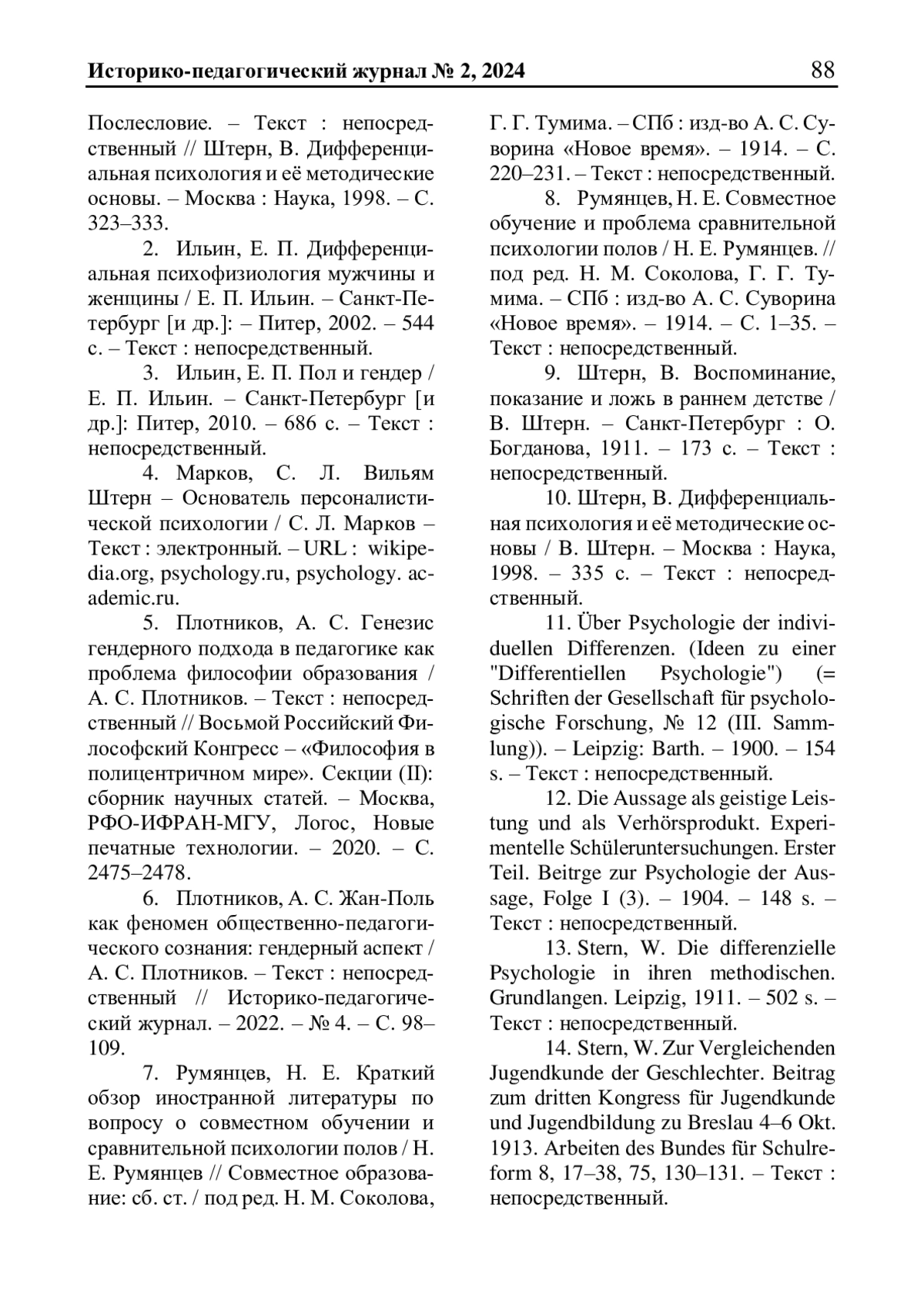 Историко-педагогический журнал № 2, 2024 88

Послесловие. – Текст : непосредственный // Штерн, В. Дифференциальная психология и её методические основы. – Москва : Наука, 1998. – С. 323–333.

2. Ильин, Е. П. Дифференциальная психофизиология мужчины и женщины / Е. П. Ильин. – Санкт-Петербург [и др.]: – Питер, 2002. – 544 с. – Текст : непосредственный.

3. Ильин, Е. П. Пол и гендер / Е. П. Ильин. – Санкт-Петербург [и др.]: Питер, 2010. – 686 с. – Текст : непосредственный.

4. Марков, С. Л. Вильям Штерн – Основатель персоналистической психологии / С. Л. Марков – Текст : электронный. – URL : wikipedia.org, psychology.ru, psychology. academic.ru.

5. Плотников, А. С. Генезис гендерного подхода в педагогике как проблема философии образования / А. С. Плотников. – Текст : непосредственный // Восьмой Российский Философский Конгресс – «Философия в полицентричном мире». Секции (II): сборник научных статей. – Москва, РФО-ИФРАН-МГУ, Логос, Новые печатные технологии. – 2020. – С. 2475–2478.

6. Плотников, А. С. Жан-Поль как феномен общественно-педагогического сознания: гендерный аспект / А. С. Плотников. – Текст : непосредственный // Историко-педагогический журнал. – 2022. – № 4. – С. 98–109.

7. Румянцев, Н. Е. Краткий обзор иностранной литературы по вопросу о совместном обучении и сравнительной психологии полов / Н. Е. Румянцев // Совместное образование: сб. ст. / под ред. Н. М. Соколова, Г. Г. Тумима. – СПб : изд-во А. С. Суворина «Новое время». – 1914. – С. 220–231. – Текст : непосредственный.

8. Румянцев, Н. Е. Совместное обучение и проблема сравнительной психологии полов / Н. Е. Румянцев. // под ред. Н. М. Соколова, Г. Г. Тумима. – СПб : изд-во А. С. Суворина «Новое время». – 1914. – С. 1–35. – Текст : непосредственный.

9. Штерн, В. Воспоминание, показание и ложь в раннем детстве / В. Штерн. – Санкт-Петербург : О. Богданова, 1911. – 173 с. – Текст : непосредственный.

10. Штерн, В. Дифференциальная психология и её методические основы / В. Штерн. – Москва : Наука, 1998. – 335 с. – Текст : непосредственный.

11. Über Psychologie der individuellen Differenzen. (Ideen zu einer "Differentiellen Psychologie") (= Schriften der Gesellschaft für psychologische Forschung, № 12 (III. Sammlung)). – Leipzig: Barth. – 1900. – 154 s. – Текст : непосредственный.

12. Die Aussage als geistige Leistung und als Verhörsprodukt. Experimentelle Schüleruntersuchungen. Erster Teil. Beitrge zur Psychologie der Aussage, Folge I (3). – 1904. – 148 s. – Текст : непосредственный.

13. Stern, W. Die differenzielle Psychologie in ihren methodischen. Grundlangen. Leipzig, 1911. – 502 s. – Текст : непосредственный.

14. Stern, W. Zur Vergleichenden Jugendkunde der Geschlechter. Beitrag zum dritten Kongress für Jugendkunde und Jugendbildung zu Breslau 4–6 Okt. 1913. Arbeiten des Bundes für Schulreform 8, 17–38, 75, 130–131. – Текст : непосредственный.